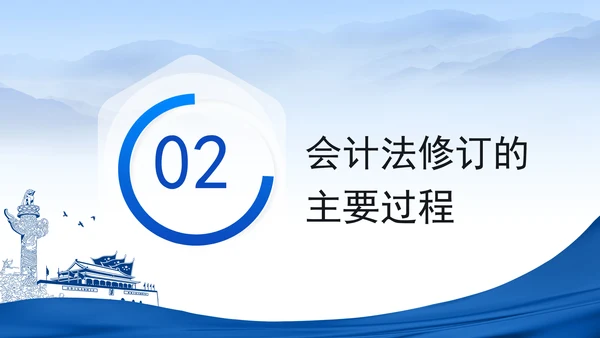 02

会计法修订的主要过程